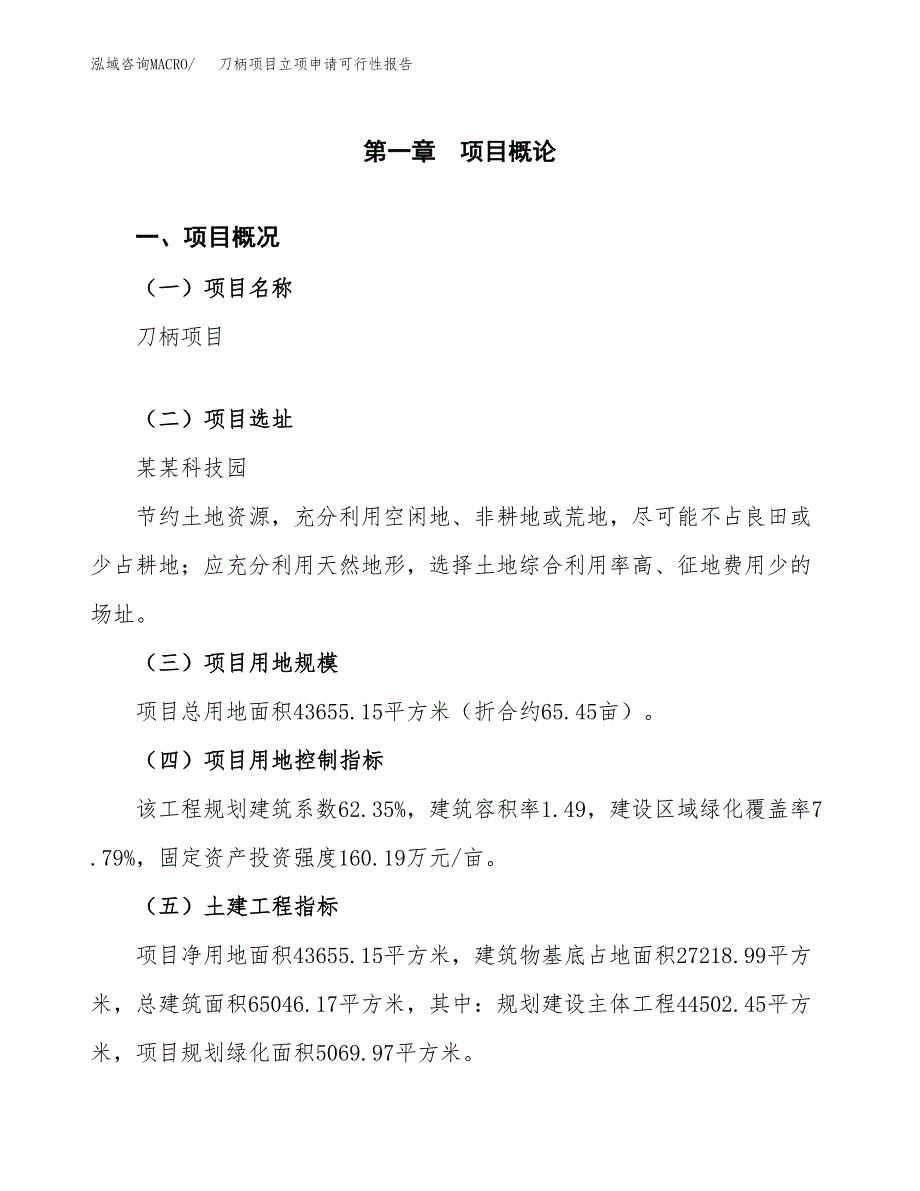 泓域咨询MACRO/ 刀柄项目立项申请可行性报告

第一章 项目概论

一、项目概况

（一）项目名称

刀柄项目

（二）项目选址

某某科技园

节约土地资源，充分利用空闲地、非耕地或荒地，尽可能不占良田或少占耕地；应充分利用天然地形，选择土地综合利用率高、征地费用少的场址。

（三）项目用地规模

项目总用地面积43655.15平方米（折合约65.45亩）。

（四）项目用地控制指标

该工程规划建筑系数62.35%，建筑容积率1.49，建设区域绿化覆盖率7.79%，固定资产投资强度160.19万元/亩。

（五）土建工程指标

项目净用地面积43655.15平方米，建筑物基底占地面积27218.99平方米，总建筑面积65046.17平方米，其中：规划建设主体工程44502.45平方米，项目规划绿化面积5069.97平方米。